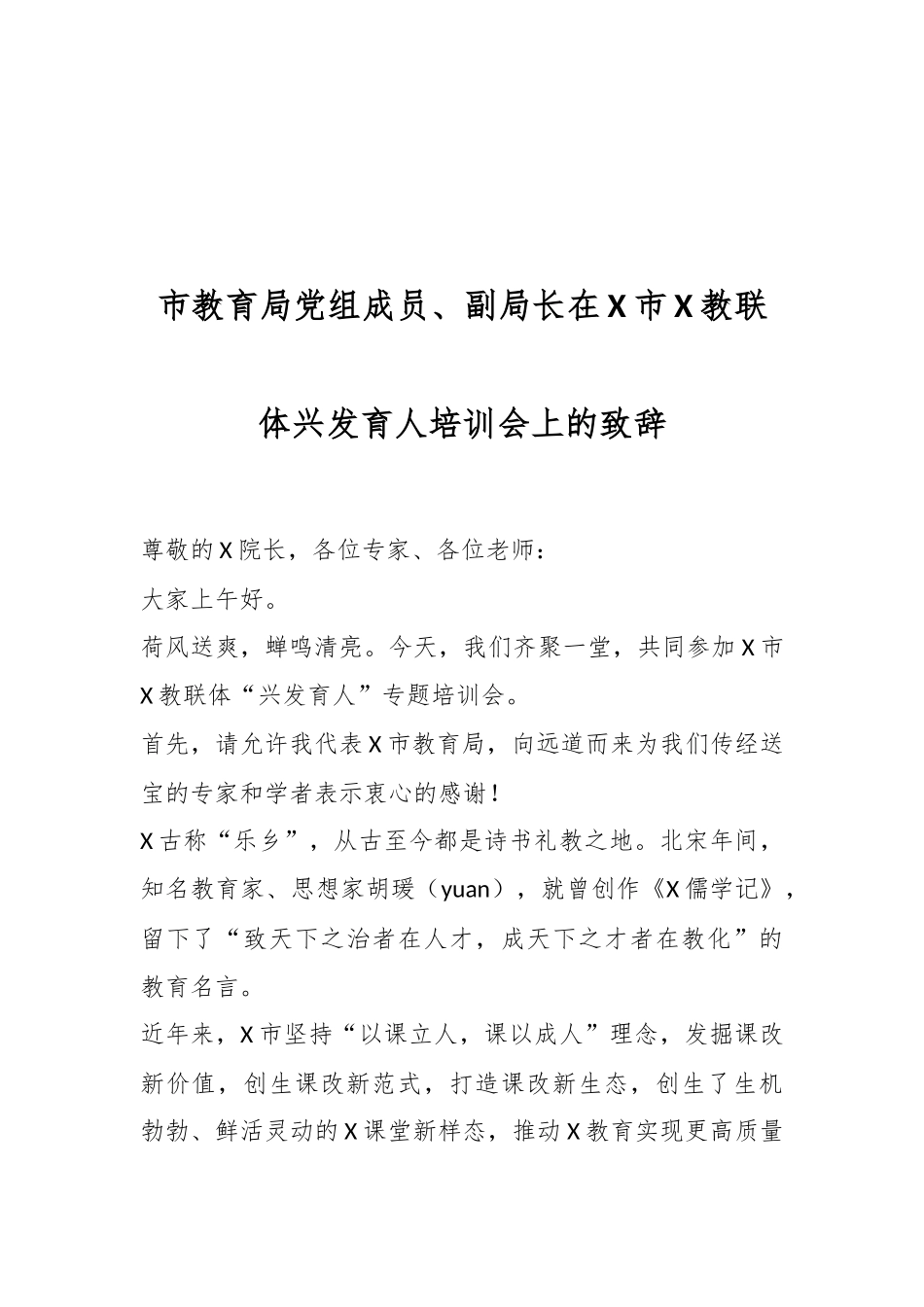 市教育局党组成员、副局长在X市X教联体兴发育人培训会上的致辞

尊敬的X院长，各位专家、各位老师：

大家上午好。

荷风送爽，蝉鸣清亮。今天，我们齐聚一堂，共同参加X市X教联体“兴发育人”专题培训会。

首先，请允许我代表X市教育局，向远道而来为我们传经送宝的专家和学者表示衷心的感谢！

X古称“乐乡”，从古至今都是诗书礼教之地。北宋年间，知名教育家、思想家胡瑗（yuan），就曾创作《X儒学记》，留下了“致天下之治者在人才，成天下之才者在教化”的教育名言。

近年来，X市坚持“以课立人，课以成人”理念，发掘课改新价值，创生课改新范式，打造课改新生态，创生了生机勃勃、鲜活灵动的X课堂新样态，推动X教育实现更高质量